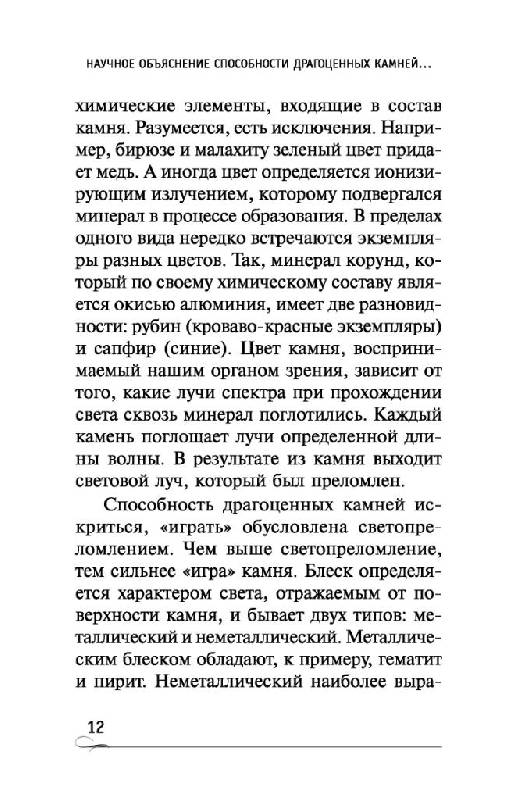 НАУЧНОЕ ОБЪЯСНЕНИЕ СПОСОБНОСТИ ДРАГОЦЕННЫХ КАМНЕЙ...

химические элементы, входящие в состав камня. Разумеется, есть исключения. Например, бирюзе и малахиту зеленый цвет придает медь. А иногда цвет определяется ионизирующим излучением, которому подвергался минерал в процессе образования. В пределах одного вида нередко встречаются экземпляры разных цветов. Так, минерал корунд, который по своему химическому составу является окисью алюминия, имеет две разновидности: рубин (кроваво-красные экземпляры) и сапфир (синие). Цвет камня, воспринимаемый нашим органом зрения, зависит от того, какие лучи спектра при прохождении света сквозь минерал поглотились. Каждый камень поглощает лучи определенной длины волны. В результате из камня выходит световой луч, который был преломлен.

Способность драгоценных камней искриться, «играть» обусловлена светопреломлением. Чем выше светопреломление, тем сильнее «игра» камня. Блеск определяется характером света, отражаемым от поверхности камня, и бывает двух типов: металлический и неметаллический. Металлическим блеском обладают, к примеру, гематит и пирит. Неметаллический наиболее выра-

12